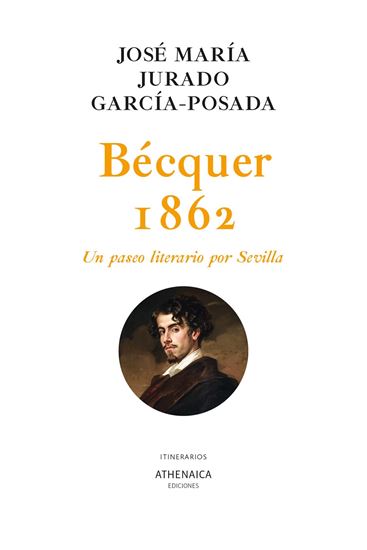 JOSÉ MARÍA
JURADO
GARCÍA-POSADA

Bécquer
1862

Un paseo literario por Sevilla

ITINERARIOS

ATHENAICA
EDICIONES